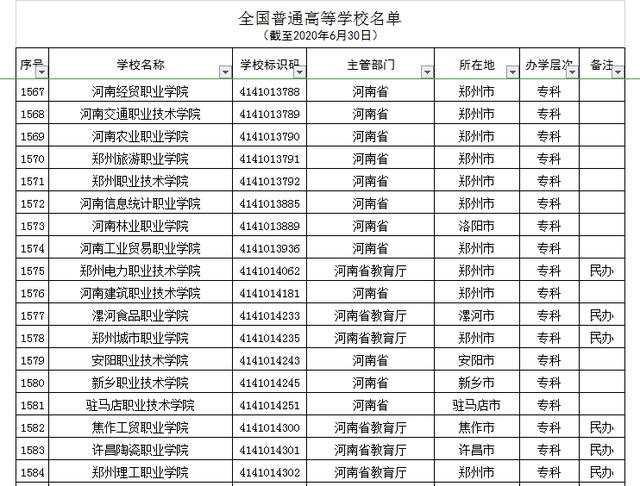 全国普通高等学校名单
（截至2020年6月30日）

| 序号 | 学校名称 | 学校标识码 | 主管部门 | 所在地 | 办学层次 | 备注 |
|---|---|---|---|---|---|---|
| 1567 | 河南经贸职业学院 | 4141013788 | 河南省 | 郑州市 | 专科 | |
| 1568 | 河南交通职业技术学院 | 4141013789 | 河南省 | 郑州市 | 专科 | |
| 1569 | 河南农业职业学院 | 4141013790 | 河南省 | 郑州市 | 专科 | |
| 1570 | 郑州旅游职业学院 | 4141013791 | 河南省 | 郑州市 | 专科 | |
| 1571 | 郑州职业技术学院 | 4141013792 | 河南省 | 郑州市 | 专科 | |
| 1572 | 河南信息统计职业学院 | 4141013885 | 河南省 | 郑州市 | 专科 | |
| 1573 | 河南林业职业学院 | 4141013889 | 河南省 | 洛阳市 | 专科 | |
| 1574 | 河南工业贸易职业学院 | 4141013936 | 河南省 | 郑州市 | 专科 | |
| 1575 | 郑州电力职业技术学院 | 4141014062 | 河南省教育厅 | 郑州市 | 专科 | 民办 |
| 1576 | 河南建筑职业技术学院 | 4141014181 | 河南省 | 郑州市 | 专科 | |
| 1577 | 漯河食品职业学院 | 4141014233 | 河南省教育厅 | 漯河市 | 专科 | 民办 |
| 1578 | 郑州城市职业学院 | 4141014235 | 河南省教育厅 | 郑州市 | 专科 | 民办 |
| 1579 | 安阳职业技术学院 | 4141014243 | 河南省 | 安阳市 | 专科 | |
| 1580 | 新乡职业技术学院 | 4141014245 | 河南省 | 新乡市 | 专科 | |
| 1581 | 驻马店职业技术学院 | 4141014251 | 河南省 | 驻马店市 | 专科 | |
| 1582 | 焦作工贸职业学院 | 4141014300 | 河南省教育厅 | 焦作市 | 专科 | 民办 |
| 1583 | 许昌陶瓷职业学院 | 4141014301 | 河南省教育厅 | 许昌市 | 专科 | 民办 |
| 1584 | 郑州理工职业学院 | 4141014302 | 河南省教育厅 | 郑州市 | 专科 | 民办 |